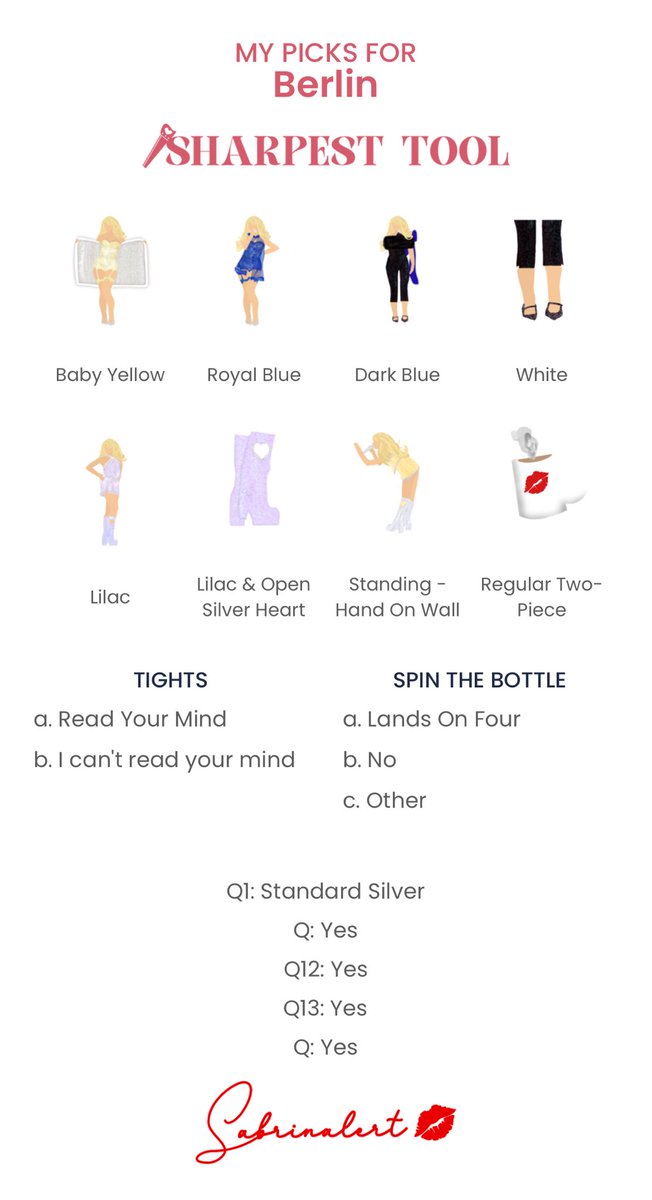 MY PICKS FOR
Berlin

SHARPEST TOOL

Baby Yellow

Royal Blue

Dark Blue

White

Lilac

Lilac & Open Silver Heart

Standing - Hand On Wall

Regular Two-Piece

TIGHTS
a. Read Your Mind
b. I can't read your mind

SPIN THE BOTTLE
a. Lands On Four
b. No
c. Other

Q1: Standard Silver
Q: Yes
Q12: Yes
Q13: Yes
Q: Yes

Sabrinalert